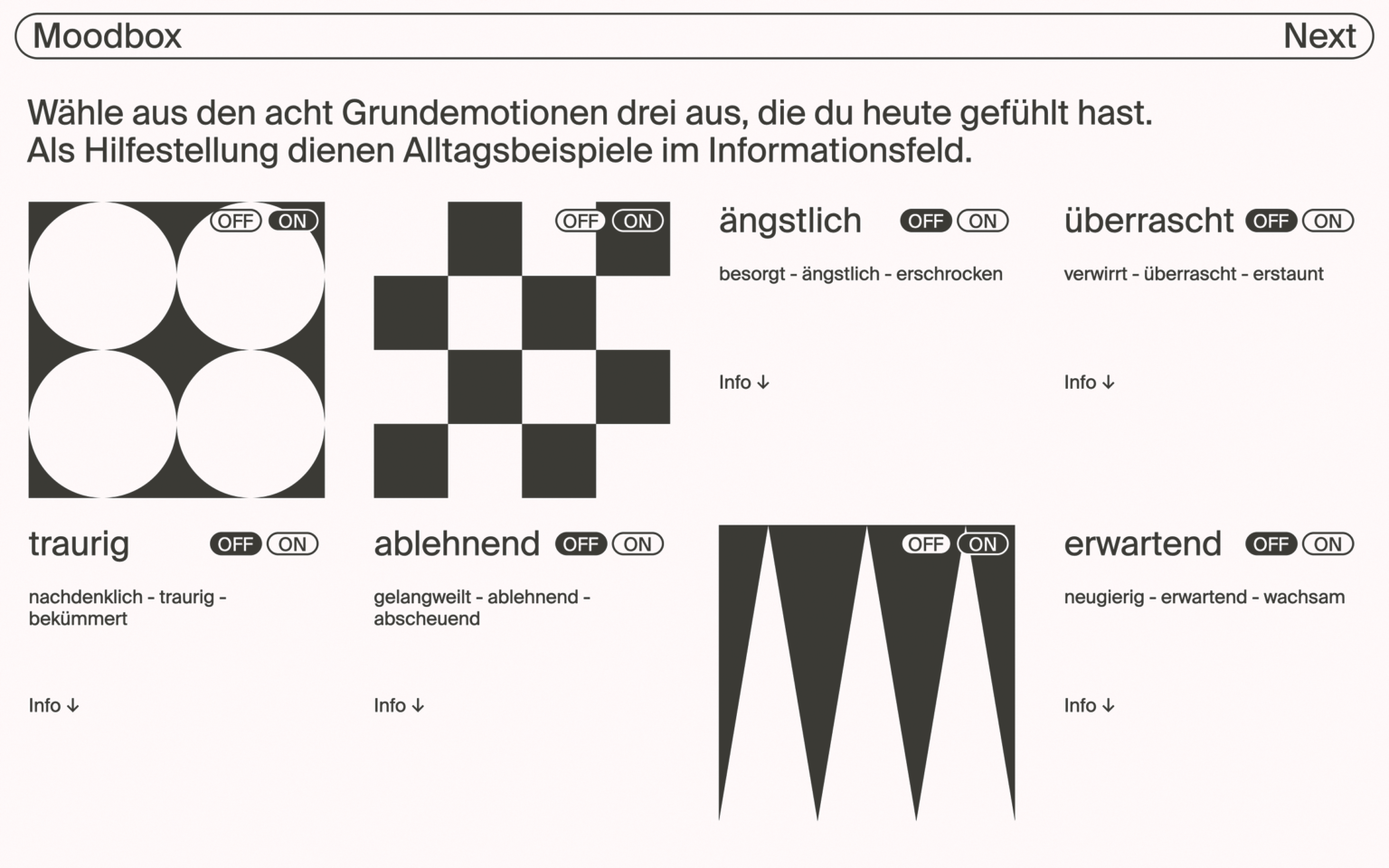 Moodbox Next

Wähle aus den acht Grundemotionen drei aus, die du heute gefühlt hast. Als Hilfestellung dienen Alltagsbeispiele im Informationsfeld.

OFF ON

OFF ON

ängstlich OFF ON

besorgt - ängstlich - erschrocken

Info ↓

überrascht OFF ON

verwirrt - überrascht - erstaunt

Info ↓

traurig OFF ON

nachdenklich - traurig - bekümmert

Info ↓

ablehnend OFF ON

gelangweilt - ablehnend - abscheuend

Info ↓

OFF ON

erwartend OFF ON

neugierig - erwartend - wachsam

Info ↓